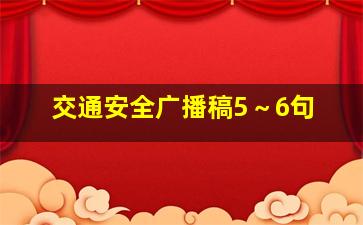 交通安全广播稿5～6句